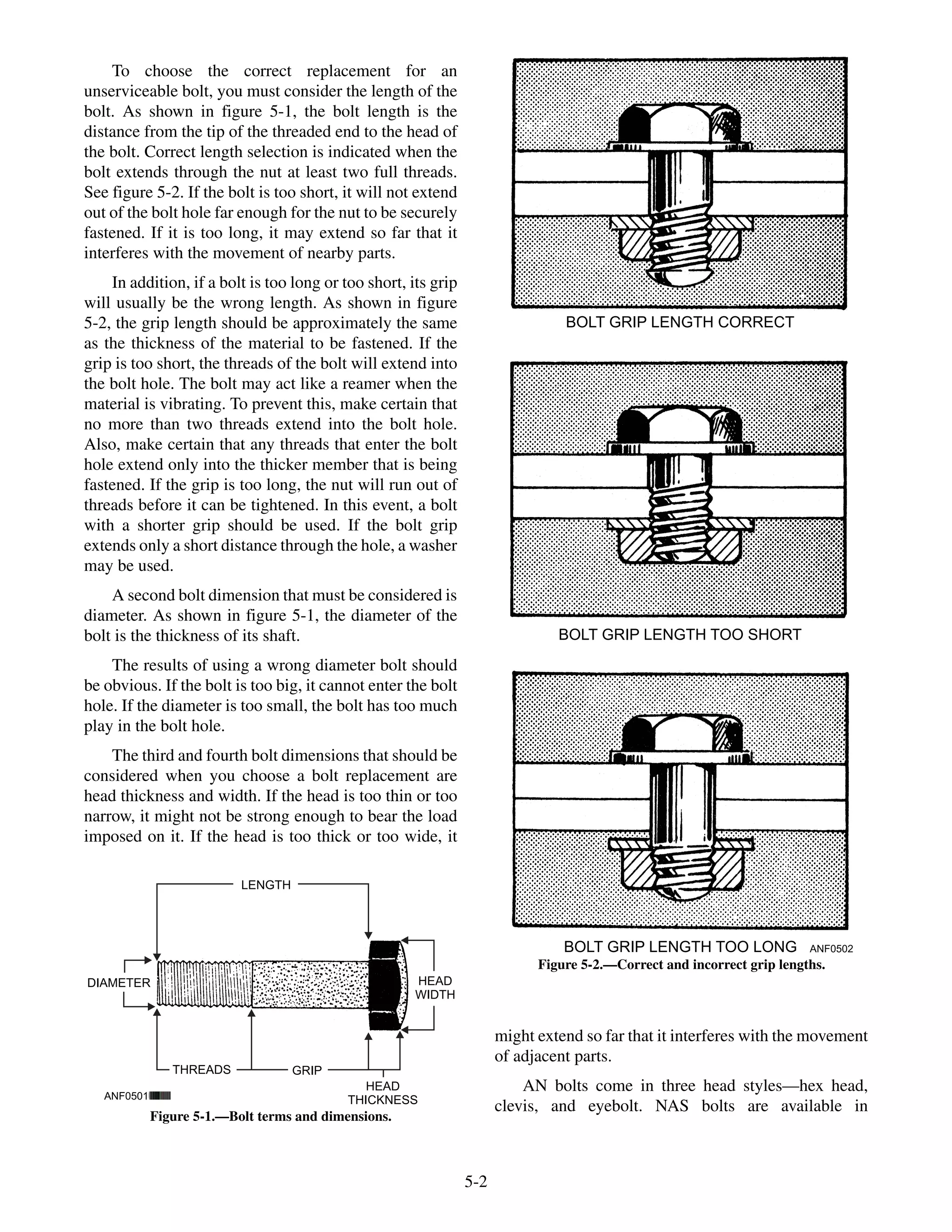 To choose the correct replacement for an unserviceable bolt, you must consider the length of the bolt. As shown in figure 5-1, the bolt length is the distance from the tip of the threaded end to the head of the bolt. Correct length selection is indicated when the bolt extends through the nut at least two full threads. See figure 5-2. If the bolt is too short, it will not extend out of the bolt hole far enough for the nut to be securely fastened. If it is too long, it may extend so far that it interferes with the movement of nearby parts.

In addition, if a bolt is too long or too short, its grip will usually be the wrong length. As shown in figure 5-2, the grip length should be approximately the same as the thickness of the material to be fastened. If the grip is too short, the threads of the bolt will extend into the bolt hole. The bolt may act like a reamer when the material is vibrating. To prevent this, make certain that no more than two threads extend into the bolt hole. Also, make certain that any threads that enter the bolt hole extend only into the thicker member that is being fastened. If the grip is too long, the nut will run out of threads before it can be tightened. In this event, a bolt with a shorter grip should be used. If the bolt grip extends only a short distance through the hole, a washer may be used.

A second bolt dimension that must be considered is diameter. As shown in figure 5-1, the diameter of the bolt is the thickness of its shaft.

The results of using a wrong diameter bolt should be obvious. If the bolt is too big, it cannot enter the bolt hole. If the diameter is too small, the bolt has too much play in the bolt hole.

The third and fourth bolt dimensions that should be considered when you choose a bolt replacement are head thickness and width. If the head is too thin or too narrow, it might not be strong enough to bear the load imposed on it. If the head is too thick or too wide, it

LENGTH
DIAMETER
HEAD WIDTH
THREADS
GRIP
HEAD THICKNESS
ANF0501
Figure 5-1.—Bolt terms and dimensions.

BOLT GRIP LENGTH CORRECT

BOLT GRIP LENGTH TOO SHORT

BOLT GRIP LENGTH TOO LONG ANF0502
Figure 5-2.—Correct and incorrect grip lengths.

might extend so far that it interferes with the movement of adjacent parts.

AN bolts come in three head styles—hex head, clevis, and eyebolt. NAS bolts are available in

5-2